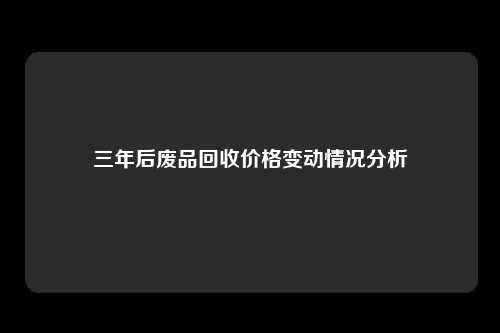 三年后废品回收价格变动情况分析